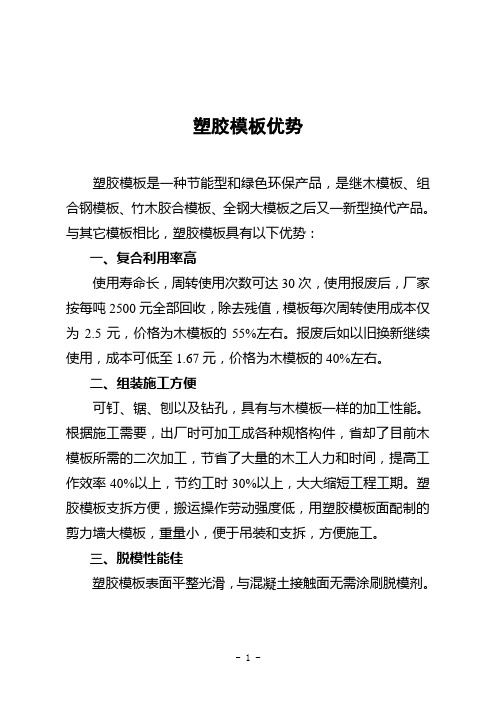 塑胶模板优势

塑胶模板是一种节能型和绿色环保产品，是继木模板、组合钢模板、竹木胶合模板、全钢大模板之后又一新型换代产品。与其它模板相比，塑胶模板具有以下优势：

一、复合利用率高

使用寿命长，周转使用次数可达 30 次，使用报废后，厂家按每吨 2500 元全部回收，除去残值，模板每次周转使用成本仅为 2.5 元，价格为木模板的 55%左右。报废后如以旧换新继续使用，成本可低至 1.67 元，价格为木模板的 40%左右。

二、组装施工方便

可钉、锯、刨以及钻孔，具有与木模板一样的加工性能。根据施工需要，出厂时可加工成各种规格构件，省却了目前木模板所需的二次加工，节省了大量的木工人力和时间，提高工作效率 40%以上，节约工时 30%以上，大大缩短工程工期。塑胶模板支拆方便，搬运操作劳动强度低，用塑胶模板面配制的剪力墙大模板，重量小，便于吊装和支拆，方便施工。

三、脱模性能佳

塑胶模板表面平整光滑，与混凝土接触面无需涂刷脱模剂。

- 1 -